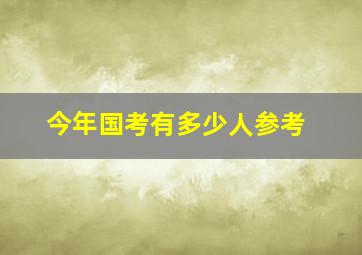 今年国考有多少人参考